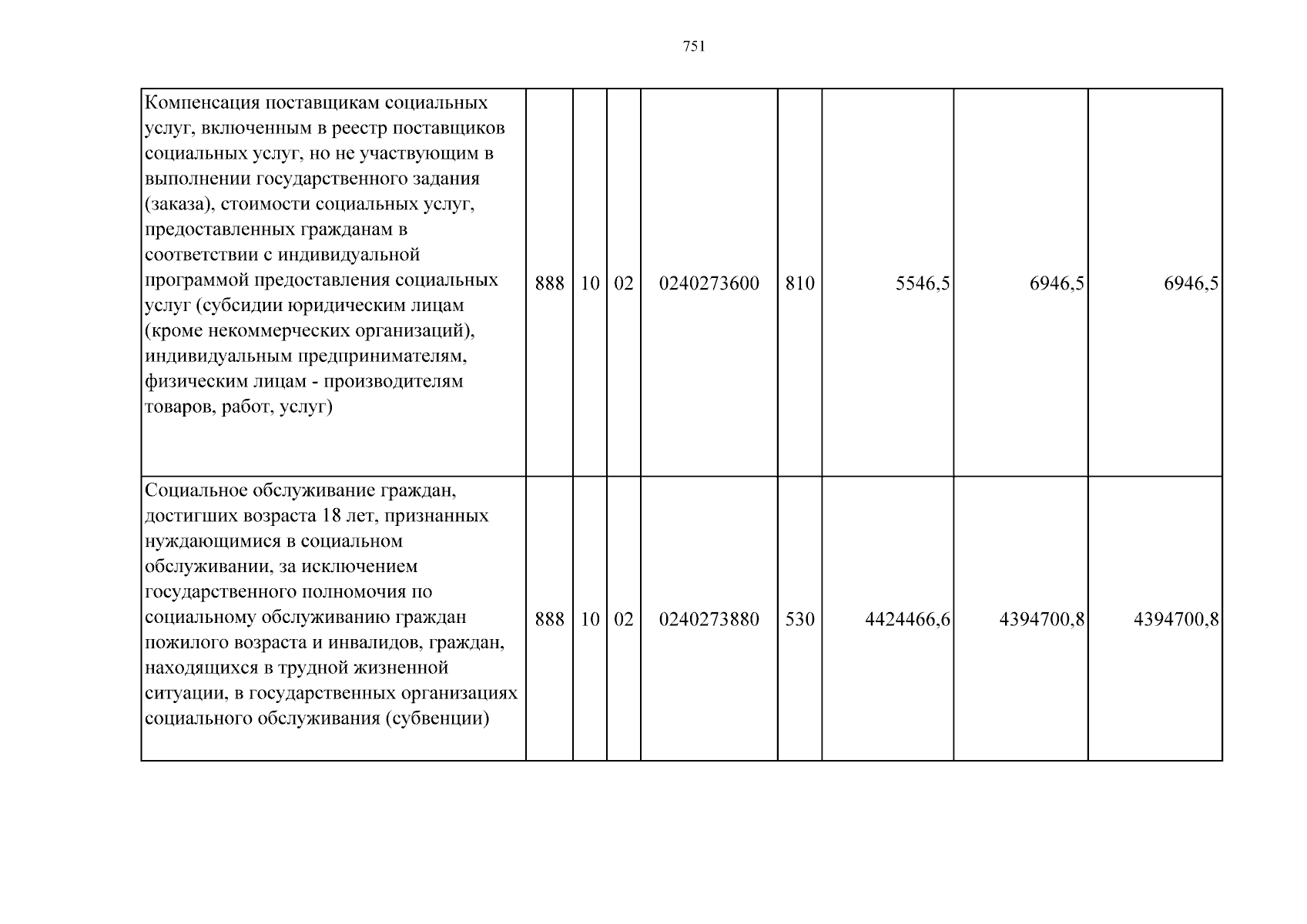 751

| Компенсация поставщикам социальных услуг, включенным в реестр поставщиков социальных услуг, но не участвующим в выполнении государственного задания (заказа), стоимости социальных услуг, предоставленных гражданам в соответствии с индивидуальной программой предоставления социальных услуг (субсидии юридическим лицам (кроме некоммерческих организаций), индивидуальным предпринимателям, физическим лицам - производителям товаров, работ, услуг) | 888 | 10 | 02 | 0240273600 | 810 | 5546,5 | 6946,5 | 6946,5 |
|---|---|---|---|---|---|---|---|---|
| Социальное обслуживание граждан, достигших возраста 18 лет, признанных нуждающимися в социальном обслуживании, за исключением государственного полномочия по социальному обслуживанию граждан пожилого возраста и инвалидов, граждан, находящихся в трудной жизненной ситуации, в государственных организациях социального обслуживания (субвенции) | 888 | 10 | 02 | 0240273880 | 530 | 4424466,6 | 4394700,8 | 4394700,8 |